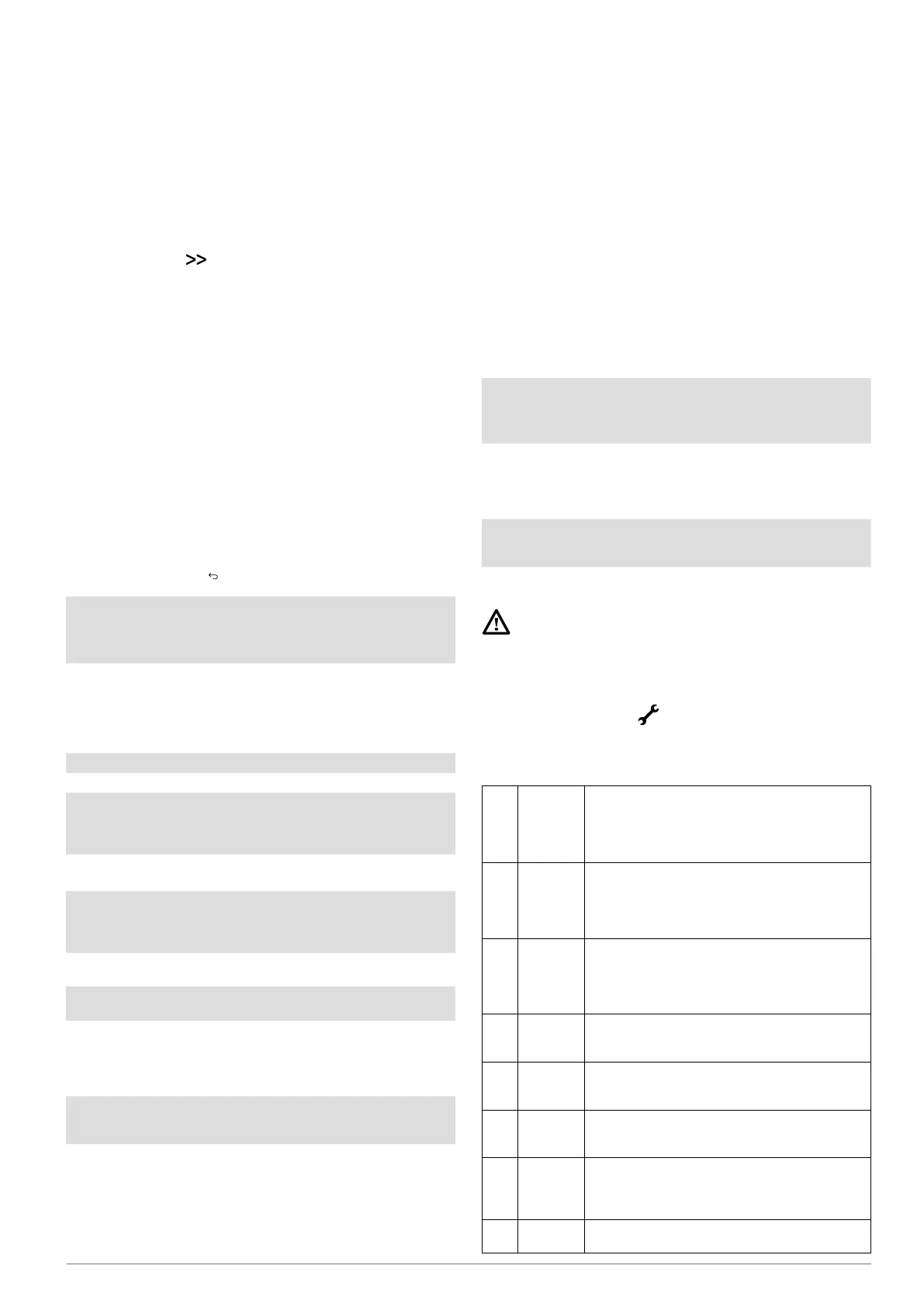 >>